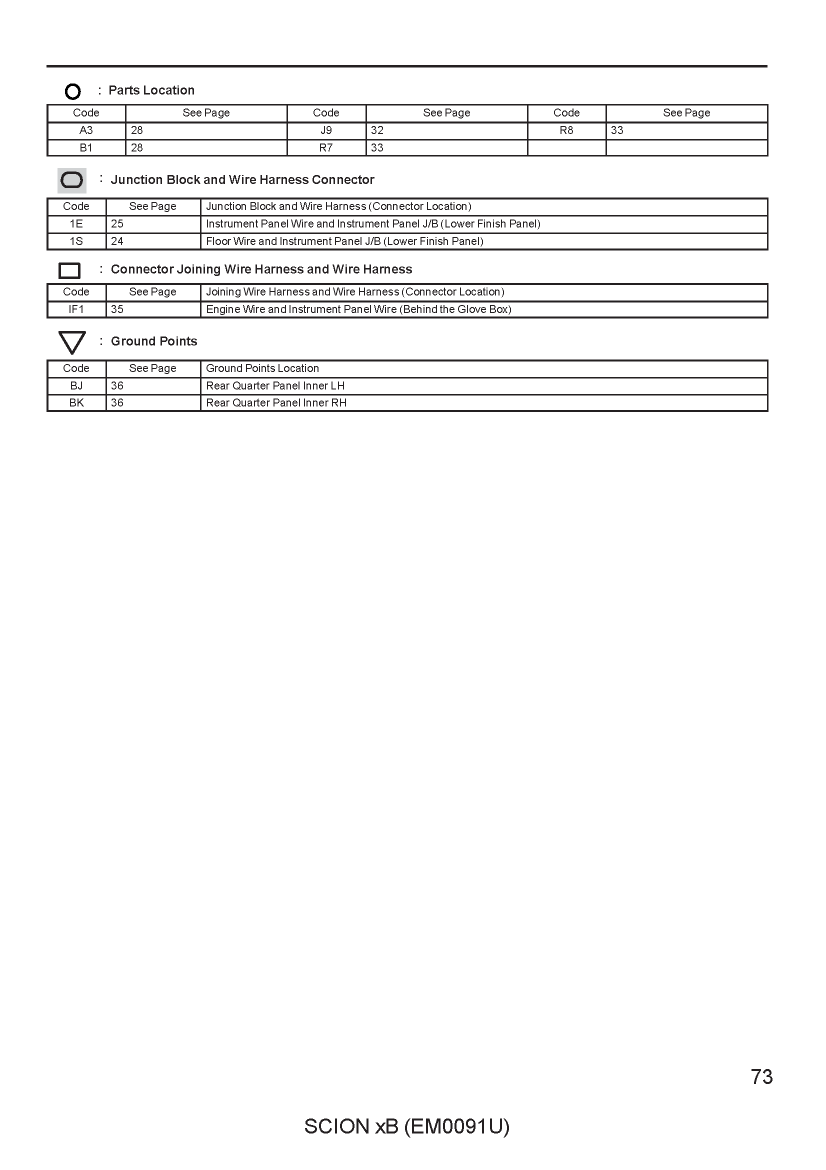 : Parts Location

| Code | See Page | Code | See Page | Code | See Page |
|---|---|---|---|---|---|
| A3 | 28 | J9 | 32 | R8 | 33 |
| B1 | 28 | R7 | 33 | | |

: Junction Block and Wire Harness Connector

| Code | See Page | Junction Block and Wire Harness (Connector Location) |
|---|---|---|
| 1E | 25 | Instrument Panel Wire and Instrument Panel J/B (Lower Finish Panel) |
| 1S | 24 | Floor Wire and Instrument Panel J/B (Lower Finish Panel) |

: Connector Joining Wire Harness and Wire Harness

| Code | See Page | Joining Wire Harness and Wire Harness (Connector Location) |
|---|---|---|
| IF1 | 35 | Engine Wire and Instrument Panel Wire (Behind the Glove Box) |

: Ground Points

| Code | See Page | Ground Points Location |
|---|---|---|
| BJ | 36 | Rear Quarter Panel Inner LH |
| BK | 36 | Rear Quarter Panel Inner RH |

73

SCION xB (EM0091U)